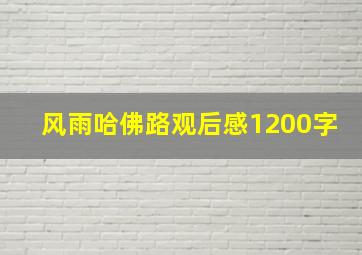 风雨哈佛路观后感1200字